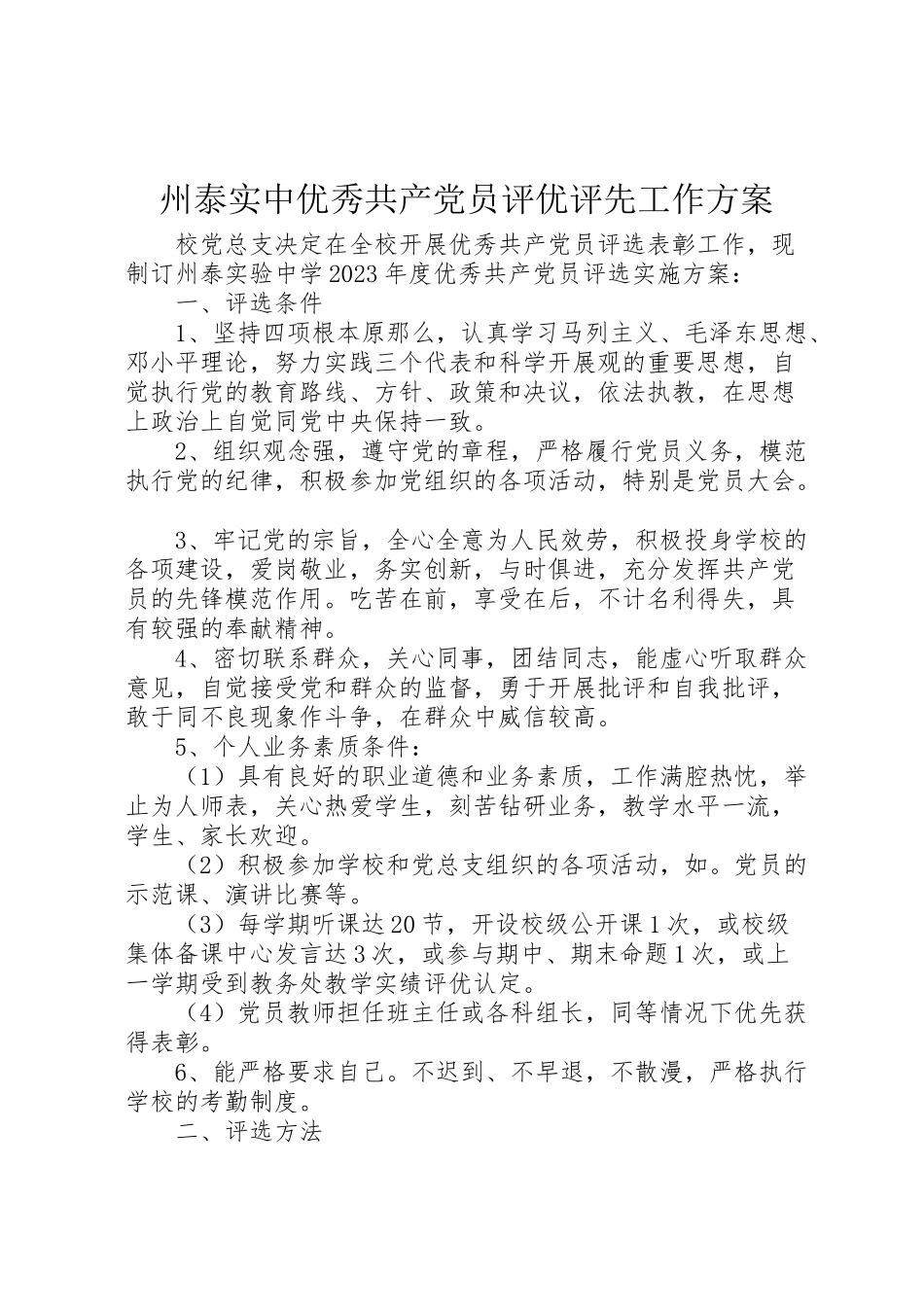 州泰实中优秀共产党员评优评先工作方案

校党总支决定在全校开展优秀共产党员评选表彰工作，现制订州泰实验中学2023年度优秀共产党员评选实施方案：

一、评选条件

1、坚持四项根本原那么，认真学习马列主义、毛泽东思想、邓小平理论，努力实践三个代表和科学开展观的重要思想，自觉执行党的教育路线、方针、政策和决议，依法执教，在思想上政治上自觉同党中央保持一致。

2、组织观念强，遵守党的章程，严格履行党员义务，模范执行党的纪律，积极参加党组织的各项活动，特别是党员大会。

3、牢记党的宗旨，全心全意为人民效劳，积极投身学校的各项建设，爱岗敬业，务实创新，与时俱进，充分发挥共产党员的先锋模范作用。吃苦在前，享受在后，不计名利得失，具有较强的奉献精神。

4、密切联系群众，关心同事，团结同志，能虚心听取群众意见，自觉接受党和群众的监督，勇于开展批评和自我批评，敢于同不良现象作斗争，在群众中威信较高。

5、个人业务素质条件：

（1）具有良好的职业道德和业务素质，工作满腔热忱，举止为人师表，关心热爱学生，刻苦钻研业务，教学水平一流，学生、家长欢迎。

（2）积极参加学校和党总支组织的各项活动，如。党员的示范课、演讲比赛等。

（3）每学期听课达20节，开设校级公开课1次，或校级集体备课中心发言达3次，或参与期中、期末命题1次，或上一学期受到教务处教学实绩评优认定。

（4）党员教师担任班主任或各科组长，同等情况下优先获得表彰。

6、能严格要求自己。不迟到、不早退，不散漫，严格执行学校的考勤制度。

二、评选方法